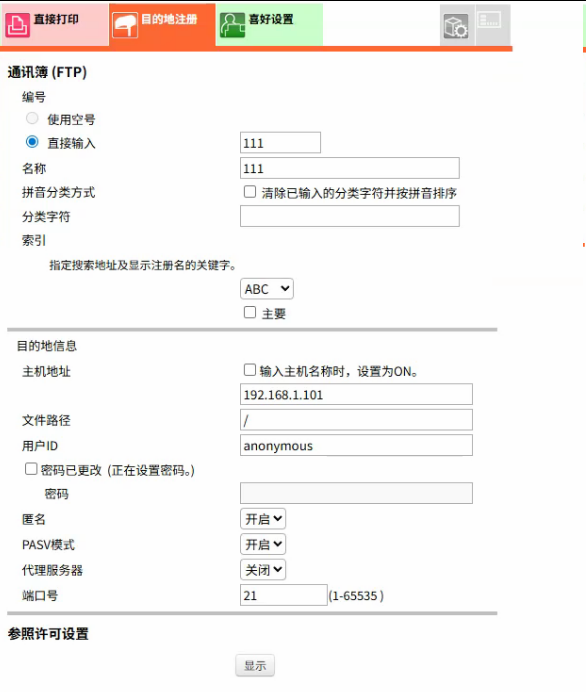 直接打印 目的地注册 喜好设置

通讯簿 (FTP)

编号

使用空号

直接输入 111

名称 111

拼音分类方式 清除已输入的分类字符并按拼音排序

分类字符

索引

指定搜索地址及显示注册名的关键字。

ABC

主要

目的地信息

主机地址 输入主机名称时，设置为ON。

192.168.1.101

文件路径 /

用户ID anonymous

密码已更改 (正在设置密码。)

密码

匿名 开启

PASV模式 开启

代理服务器 关闭

端口号 21 (1-65535 )

参照许可设置

显示